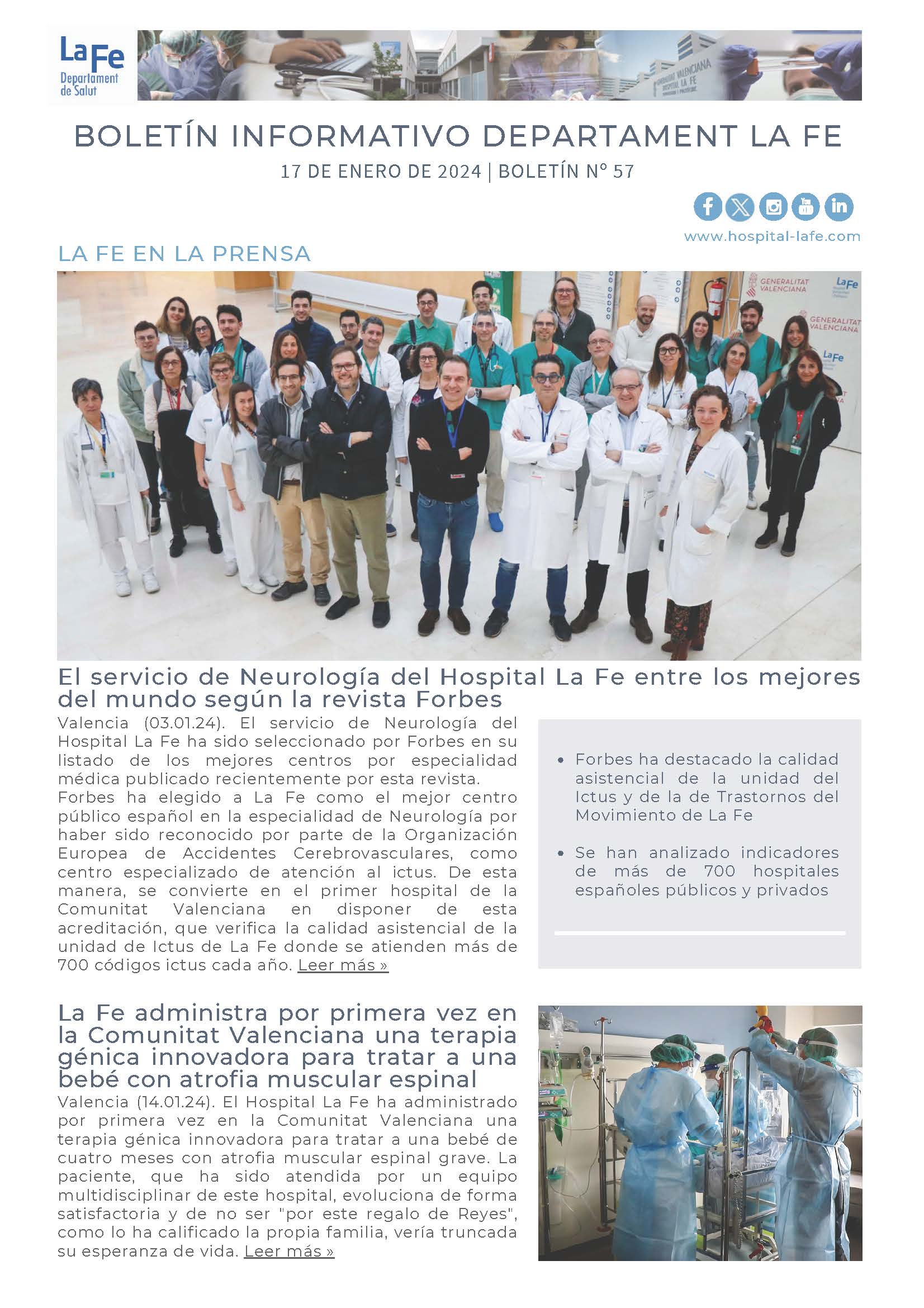 La Fe
Departament de Salut

BOLETÍN INFORMATIVO DEPARTAMENT LA FE

17 DE ENERO DE 2024 | BOLETÍN Nº 57

www.hospital-lafe.com

LA FE EN LA PRENSA

GENERALITAT VALENCIANA
La Fe
GENERALITAT VALENCIANA
La Fe

El servicio de Neurología del Hospital La Fe entre los mejores del mundo según la revista Forbes

Valencia (03.01.24). El servicio de Neurología del Hospital La Fe ha sido seleccionado por Forbes en su listado de los mejores centros por especialidad médica publicado recientemente por esta revista.
Forbes ha elegido a La Fe como el mejor centro público español en la especialidad de Neurología por haber sido reconocido por parte de la Organización Europea de Accidentes Cerebrovasculares, como centro especializado de atención al ictus. De esta manera, se convierte en el primer hospital de la Comunitat Valenciana en disponer de esta acreditación, que verifica la calidad asistencial de la unidad de Ictus de La Fe donde se atienden más de 700 códigos ictus cada año. Leer más »

• Forbes ha destacado la calidad asistencial de la unidad del Ictus y de la de Trastornos del Movimiento de La Fe

• Se han analizado indicadores de más de 700 hospitales españoles públicos y privados

La Fe administra por primera vez en la Comunitat Valenciana una terapia génica innovadora para tratar a una bebé con atrofia muscular espinal

Valencia (14.01.24). El Hospital La Fe ha administrado por primera vez en la Comunitat Valenciana una terapia génica innovadora para tratar a una bebé de cuatro meses con atrofia muscular espinal grave. La paciente, que ha sido atendida por un equipo multidisciplinar de este hospital, evoluciona de forma satisfactoria y de no ser "por este regalo de Reyes", como lo ha calificado la propia familia, vería truncada su esperanza de vida. Leer más »